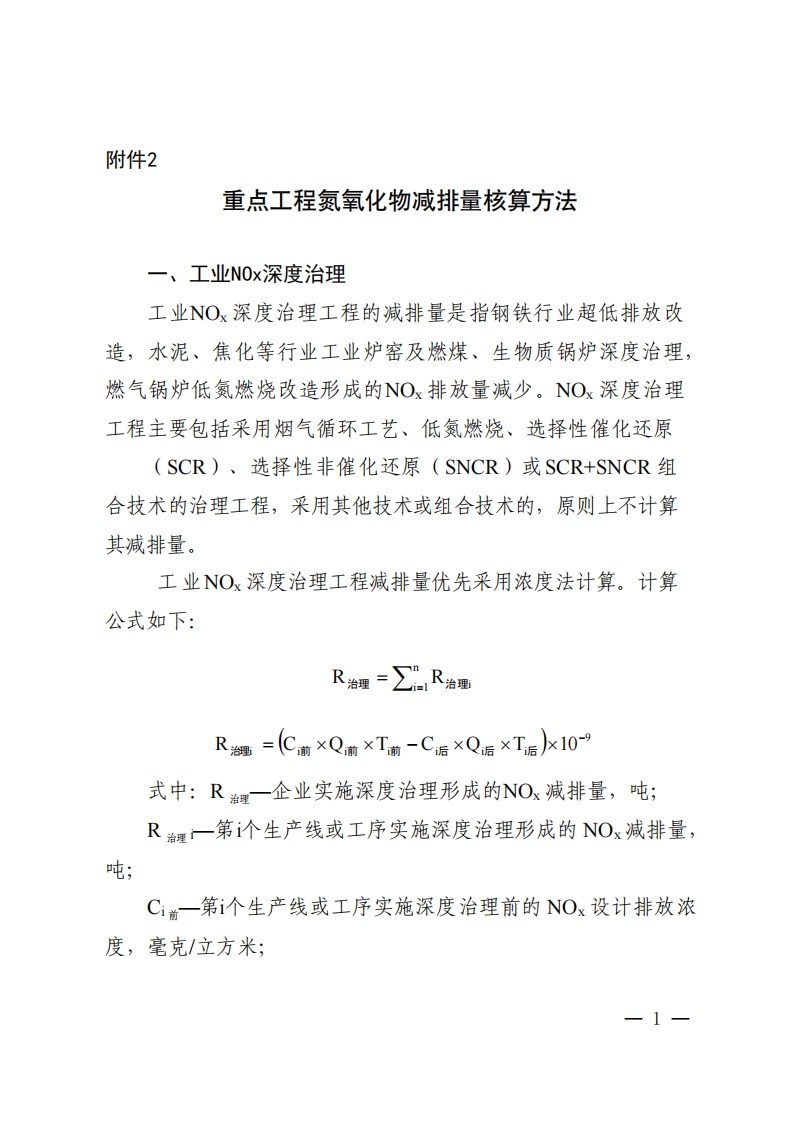 附件2

重点工程氮氧化物减排量核算方法

一、工业NOx深度治理

工业$NO_x$深度治理工程的减排量是指钢铁行业超低排放改造，水泥、焦化等行业工业炉窑及燃煤、生物质锅炉深度治理，燃气锅炉低氮燃烧改造形成的$NO_x$排放量减少。$NO_x$深度治理工程主要包括采用烟气循环工艺、低氮燃烧、选择性催化还原（SCR）、选择性非催化还原（SNCR）或SCR+SNCR组合技术的治理工程，采用其他技术或组合技术的，原则上不计算其减排量。

工业$NO_x$深度治理工程减排量优先采用浓度法计算。计算公式如下：

$R_{治理} = \sum_{i=1}^{n} R_{治理i}$

$R_{治理i} = (C_{i前} \times Q_{i前} \times T_{i前} - C_{i后} \times Q_{i后} \times T_{i后}) \times 10^{-9}$

式中：$R_{治理}$—企业实施深度治理形成的$NO_x$减排量，吨；

$R_{治理i}$—第i个生产线或工序实施深度治理形成的$NO_x$减排量，吨；

$C_{i前}$—第i个生产线或工序实施深度治理前的$NO_x$设计排放浓度，毫克/立方米；

— 1 —